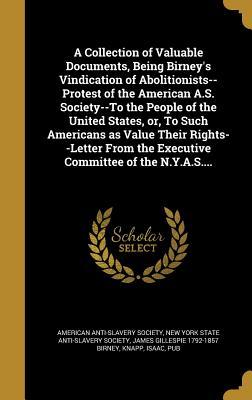 A Collection of Valuable Documents, Being Birney's Vindication of Abolitionists--Protest of the American A.S. Society--To the People of the United States, or, To Such Americans as Value Their Rights--Letter From the Executive Committee of the N.Y.A.S....

Scholar SELECT

AMERICAN ANTI-SLAVERY SOCIETY, NEW YORK STATE ANTI-SLAVERY SOCIETY, JAMES GILLESPIE 1792-1857 BIRNEY, KNAPP, ISAAC, PUB